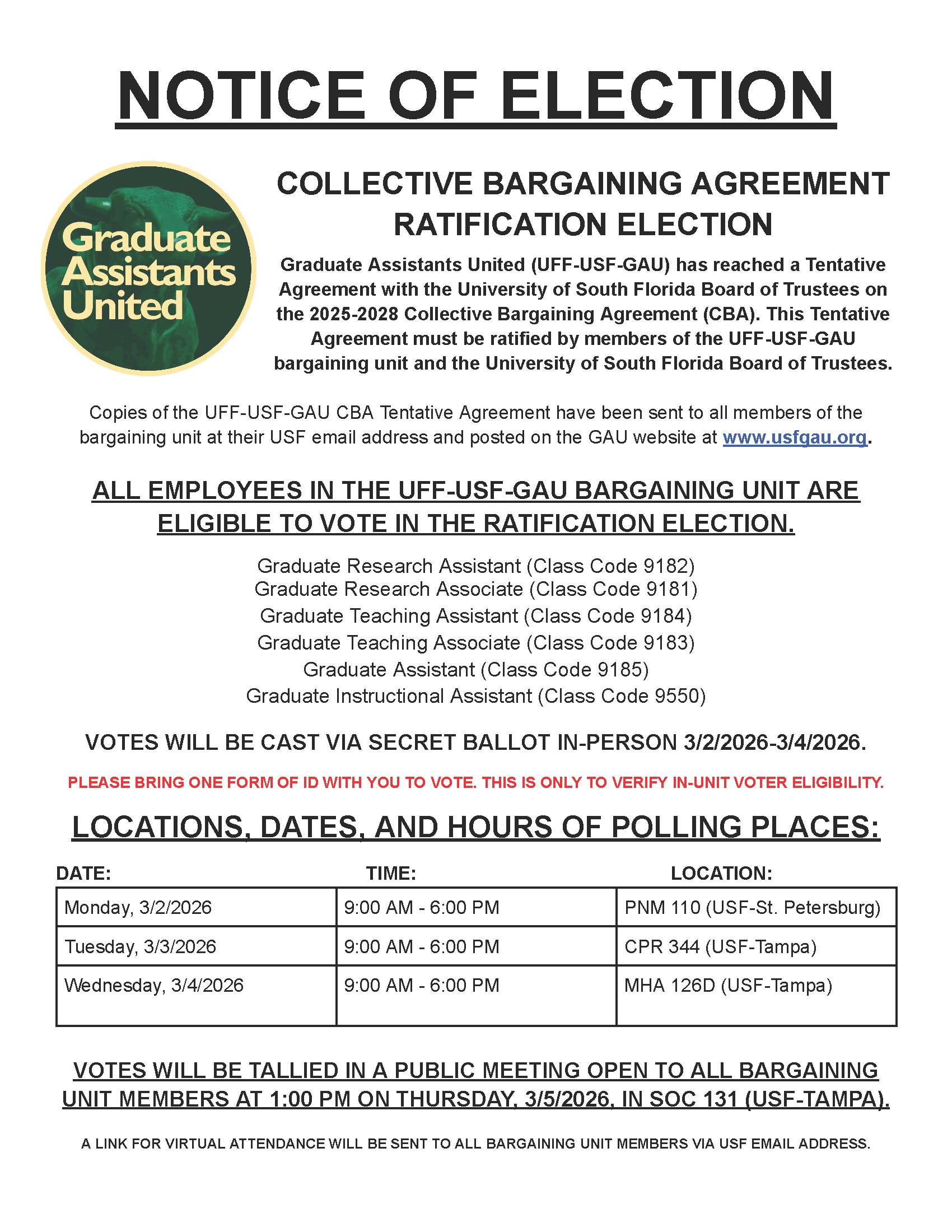 NOTICE OF ELECTION

Graduate Assistants United

COLLECTIVE BARGAINING AGREEMENT RATIFICATION ELECTION

Graduate Assistants United (UFF-USF-GAU) has reached a Tentative Agreement with the University of South Florida Board of Trustees on the 2025-2028 Collective Bargaining Agreement (CBA). This Tentative Agreement must be ratified by members of the UFF-USF-GAU bargaining unit and the University of South Florida Board of Trustees.

Copies of the UFF-USF-GAU CBA Tentative Agreement have been sent to all members of the bargaining unit at their USF email address and posted on the GAU website at www.usfgau.org.

ALL EMPLOYEES IN THE UFF-USF-GAU BARGAINING UNIT ARE ELIGIBLE TO VOTE IN THE RATIFICATION ELECTION.

Graduate Research Assistant (Class Code 9182)
Graduate Research Associate (Class Code 9181)
Graduate Teaching Assistant (Class Code 9184)
Graduate Teaching Associate (Class Code 9183)
Graduate Assistant (Class Code 9185)
Graduate Instructional Assistant (Class Code 9550)

VOTES WILL BE CAST VIA SECRET BALLOT IN-PERSON 3/2/2026-3/4/2026.

PLEASE BRING ONE FORM OF ID WITH YOU TO VOTE. THIS IS ONLY TO VERIFY IN-UNIT VOTER ELIGIBILITY.

LOCATIONS, DATES, AND HOURS OF POLLING PLACES:

| DATE: | TIME: | LOCATION: |
|---|---|---|
| Monday, 3/2/2026 | 9:00 AM - 6:00 PM | PNM 110 (USF-St. Petersburg) |
| Tuesday, 3/3/2026 | 9:00 AM - 6:00 PM | CPR 344 (USF-Tampa) |
| Wednesday, 3/4/2026 | 9:00 AM - 6:00 PM | MHA 126D (USF-Tampa) |

VOTES WILL BE TALLIED IN A PUBLIC MEETING OPEN TO ALL BARGAINING UNIT MEMBERS AT 1:00 PM ON THURSDAY, 3/5/2026, IN SOC 131 (USF-TAMPA).

A LINK FOR VIRTUAL ATTENDANCE WILL BE SENT TO ALL BARGAINING UNIT MEMBERS VIA USF EMAIL ADDRESS.